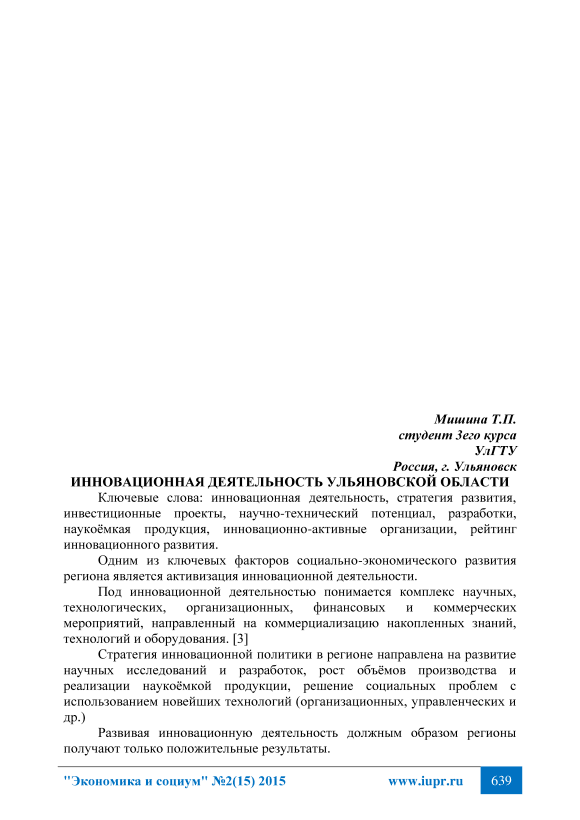 Мишина Т.П.
студент 3его курса
УлГТУ
Россия, г. Ульяновск

ИННОВАЦИОННАЯ ДЕЯТЕЛЬНОСТЬ УЛЬЯНОВСКОЙ ОБЛАСТИ

Ключевые слова: инновационная деятельность, стратегия развития, инвестиционные проекты, научно-технический потенциал, разработки, наукоёмкая продукция, инновационно-активные организации, рейтинг инновационного развития.

Одним из ключевых факторов социально-экономического развития региона является активизация инновационной деятельности.

Под инновационной деятельностью понимается комплекс научных, технологических, организационных, финансовых и коммерческих мероприятий, направленный на коммерциализацию накопленных знаний, технологий и оборудования. [3]

Стратегия инновационной политики в регионе направлена на развитие научных исследований и разработок, рост объёмов производства и реализации наукоёмкой продукции, решение социальных проблем с использованием новейших технологий (организационных, управленческих и др.)

Развивая инновационную деятельность должным образом регионы получают только положительные результаты.

"Экономика и социум" №2(15) 2015 www.iupr.ru 639